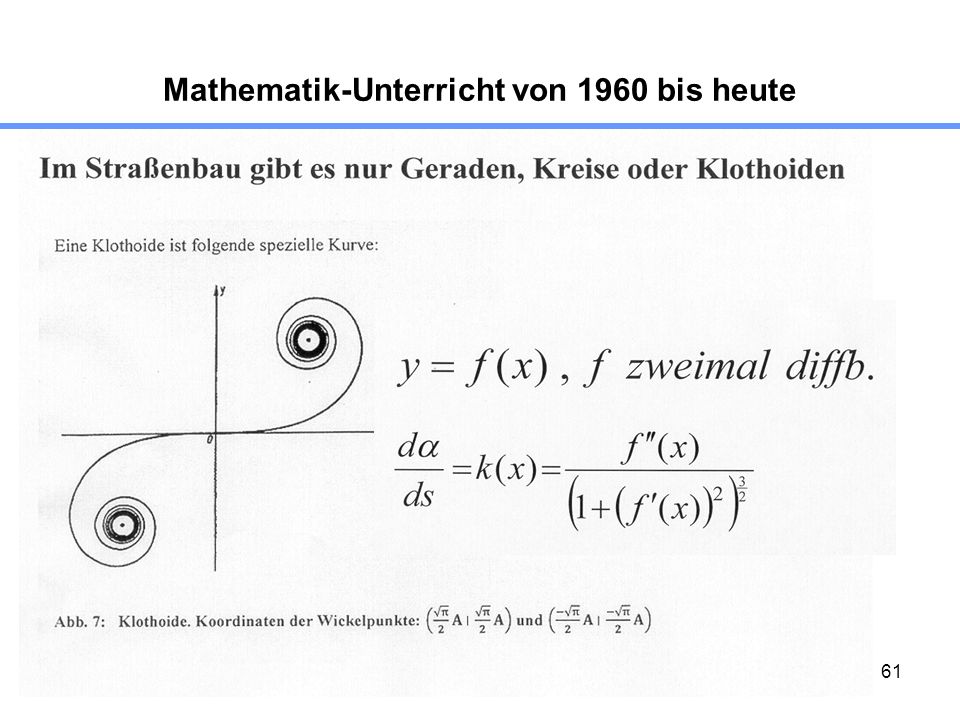 Mathematik-Unterricht von 1960 bis heute

Im Straßenbau gibt es nur Geraden, Kreise oder Klothoiden

Eine Klothoide ist folgende spezielle Kurve:

y

0

$y = f(x)$ , $f$ zweimal diffb.

$\frac{d\alpha}{ds} = k(x) = \frac{f''(x)}{\left(1+\left(f'(x)\right)^2\right)^{\frac{3}{2}}}$

Abb. 7: Klothoide. Koordinaten der Wickelpunkte: $\left(\frac{\sqrt{\pi}}{2}A \mid \frac{\sqrt{\pi}}{2}A\right)$ und $\left(\frac{-\sqrt{\pi}}{2}A \mid \frac{-\sqrt{\pi}}{2}A\right)$

61